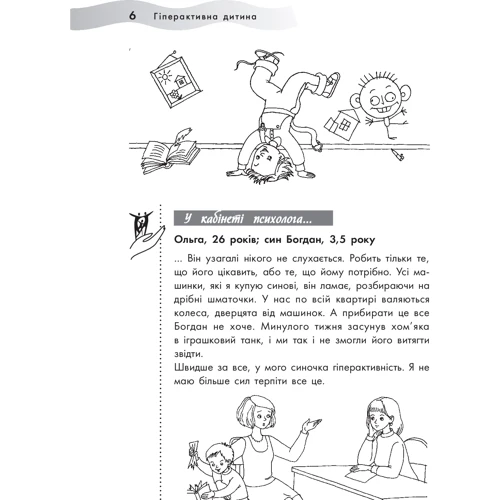 6 Гіперактивна дитина

У кабінеті психолога...

Ольга, 26 років; син Богдан, 3,5 року

... Він узагалі нікого не слухається. Робить тільки те, що його цікавить, або те, що йому потрібно. Усі машинки, які я купую синові, він ламає, розбираючи на дрібні шматочки. У нас по всій квартирі валяються колеса, дверцята від машинок. А прибирати це все Богдан не хоче. Минулого тижня засунув хом'яка в іграшковий танк, і ми так і не змогли його витягти звідти.
Швидше за все, у мого синочка гіперактивність. Я не маю більше сил терпіти все це.